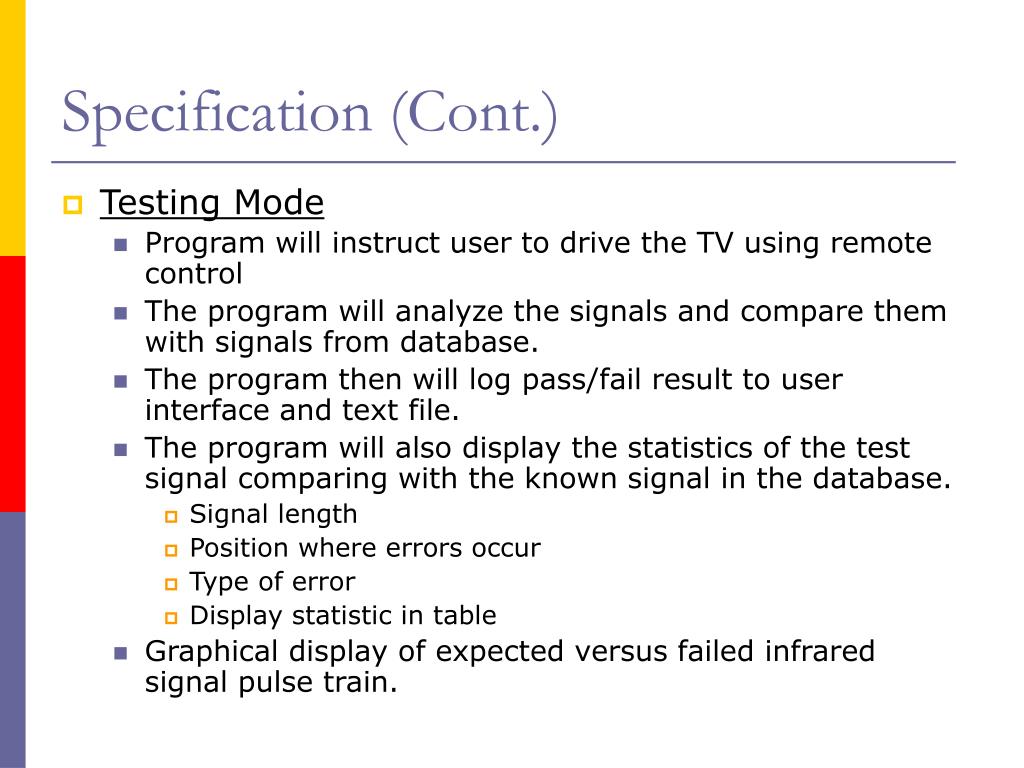 Specification (Cont.)

Testing Mode

Program will instruct user to drive the TV using remote control

The program will analyze the signals and compare them with signals from database.

The program then will log pass/fail result to user interface and text file.

The program will also display the statistics of the test signal comparing with the known signal in the database.

Signal length

Position where errors occur

Type of error

Display statistic in table

Graphical display of expected versus failed infrared signal pulse train.